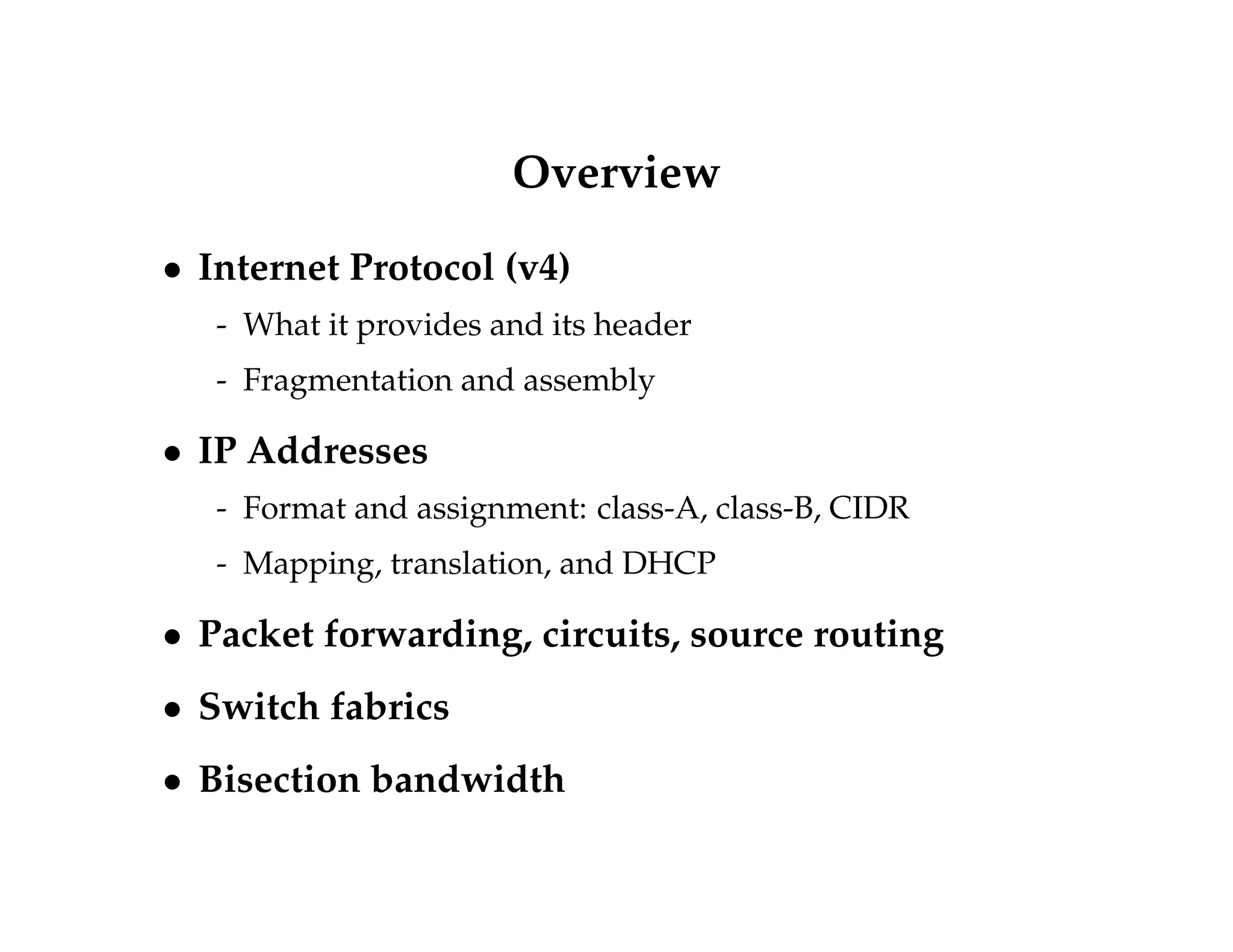 Overview

• Internet Protocol (v4)
  - What it provides and its header
  - Fragmentation and assembly

• IP Addresses
  - Format and assignment: class-A, class-B, CIDR
  - Mapping, translation, and DHCP

• Packet forwarding, circuits, source routing

• Switch fabrics

• Bisection bandwidth